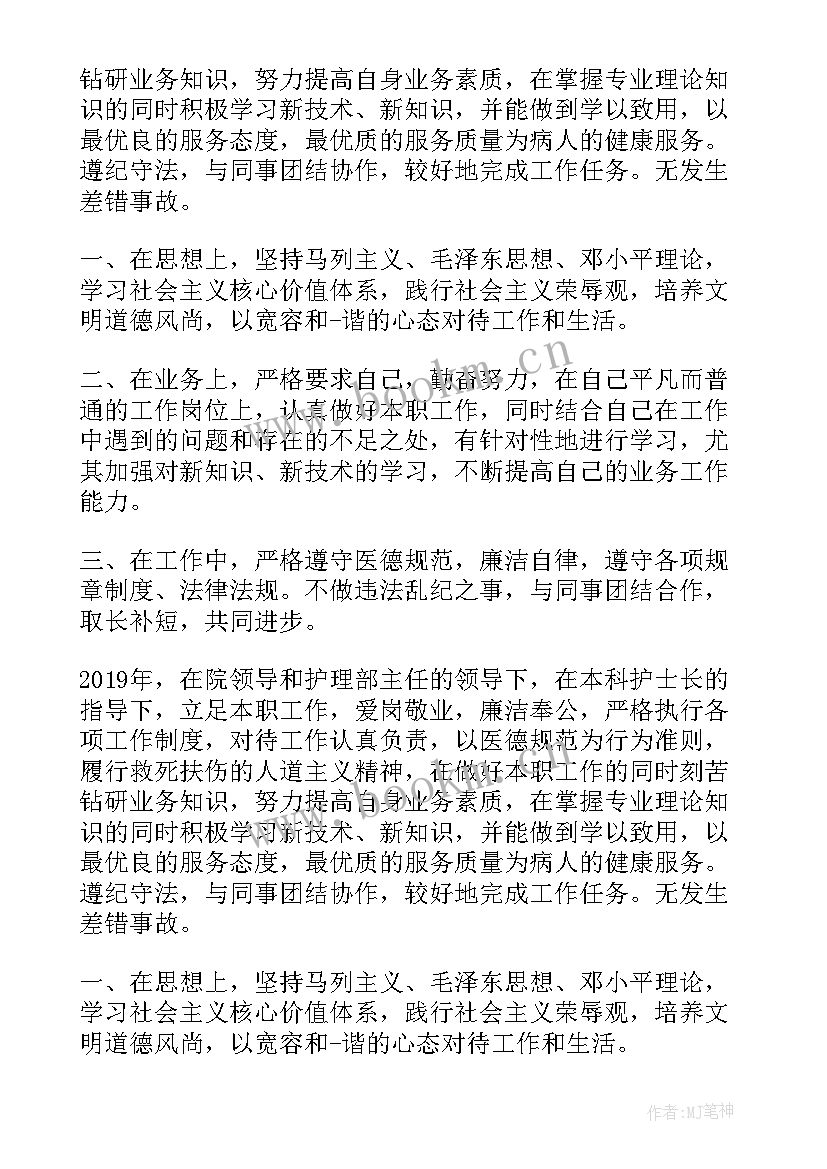 钻研业务知识，努力提高自身业务素质，在掌握专业理论知识的同时积极学习新技术、新知识，并能做到学以致用，以最优良的服务态度，最优质的服务质量为病人的健康服务。遵纪守法，与同事团结协作，较好地完成工作任务。无发生差错事故。

一、在思想上，坚持马列主义、毛泽东思想、邓小平理论，学习社会主义核心价值体系，践行社会主义荣辱观，培养文明道德风尚，以宽容和-谐的心态对待工作和生活。

二、在业务上，严格要求自己，勤奋努力，在自己平凡而普通的工作岗位上，认真做好本职工作，同时结合自己在工作中遇到的问题和存在的不足之处，有针对性地进行学习，尤其加强对新知识、新技术的学习，不断提高自己的业务工作能力。

三、在工作中，严格遵守医德规范，廉洁自律，遵守各项规章制度、法律法规。不做违法乱纪之事，与同事团结合作，取长补短，共同进步。

2019年，在院领导和护理部主任的领导下，在本科护士长的指导下，立足本职工作，爱岗敬业，廉洁奉公，严格执行各项工作制度，对待工作认真负责，以医德规范为行为准则，履行救死扶伤的人道主义精神，在做好本职工作的同时刻苦钻研业务知识，努力提高自身业务素质，在掌握专业理论知识的同时积极学习新技术、新知识，并能做到学以致用，以最优良的服务态度，最优质的服务质量为病人的健康服务。遵纪守法，与同事团结协作，较好地完成工作任务。无发生差错事故。

一、在思想上，坚持马列主义、毛泽东思想、邓小平理论，学习社会主义核心价值体系，践行社会主义荣辱观，培养文明道德风尚，以宽容和-谐的心态对待工作和生活。

www.bookm.cn

作者:MJ笔神